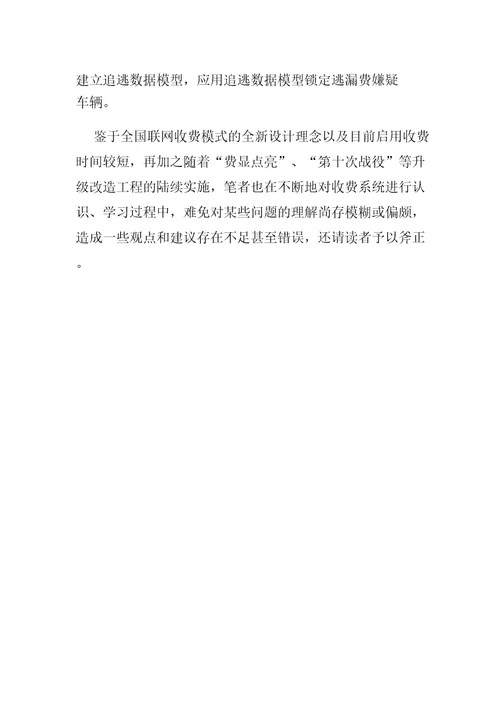 建立追逃数据模型，应用追逃数据模型锁定逃漏费嫌疑车辆。

鉴于全国联网收费模式的全新设计理念以及目前启用收费时间较短，再加之随着“费显点亮”、“第十次战役”等升级改造工程的陆续实施，笔者也在不断地对收费系统进行认识、学习过程中，难免对某些问题的理解尚存模糊或偏颇，造成一些观点和建议存在不足甚至错误，还请读者予以斧正。